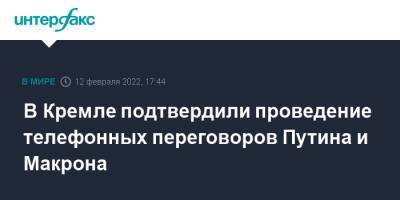 интерфакс

В МИРЕ 12 февраля 2022, 17:44

В Кремле подтвердили проведение телефонных переговоров Путина и Макрона